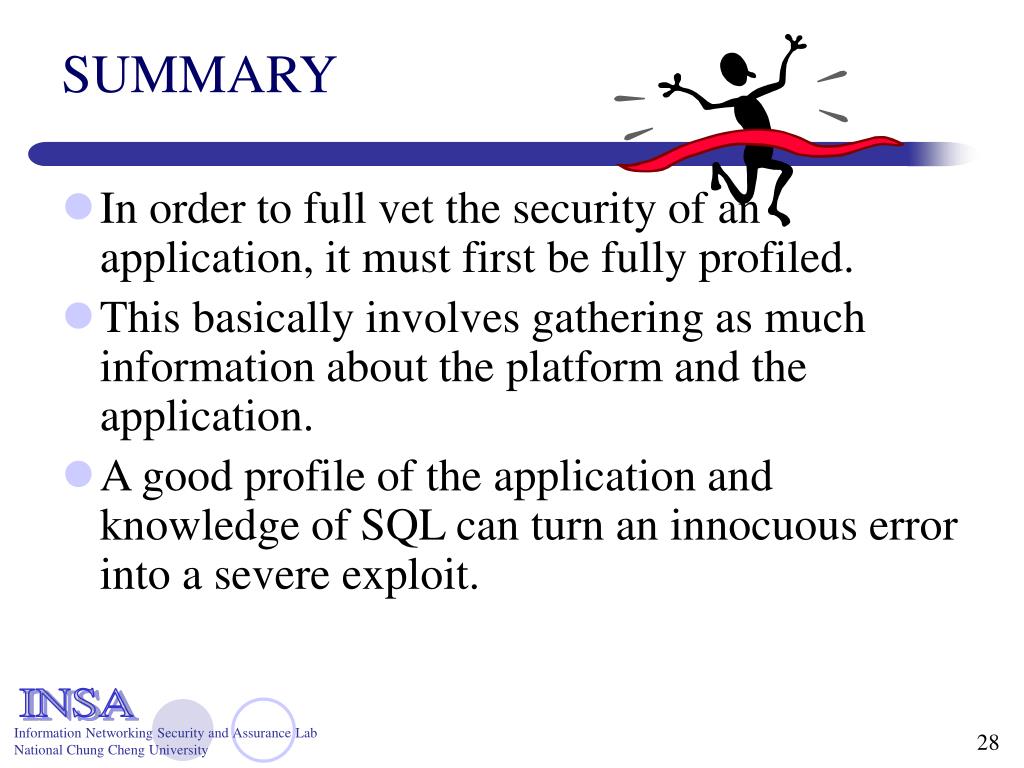 SUMMARY

In order to full vet the security of an application, it must first be fully profiled.

This basically involves gathering as much information about the platform and the application.

A good profile of the application and knowledge of SQL can turn an innocuous error into a severe exploit.

INSA
Information Networking Security and Assurance Lab
National Chung Cheng University

28